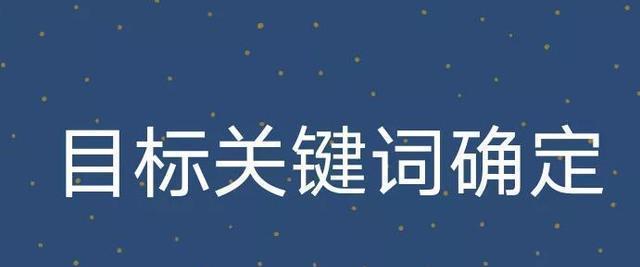 目标关键词确定